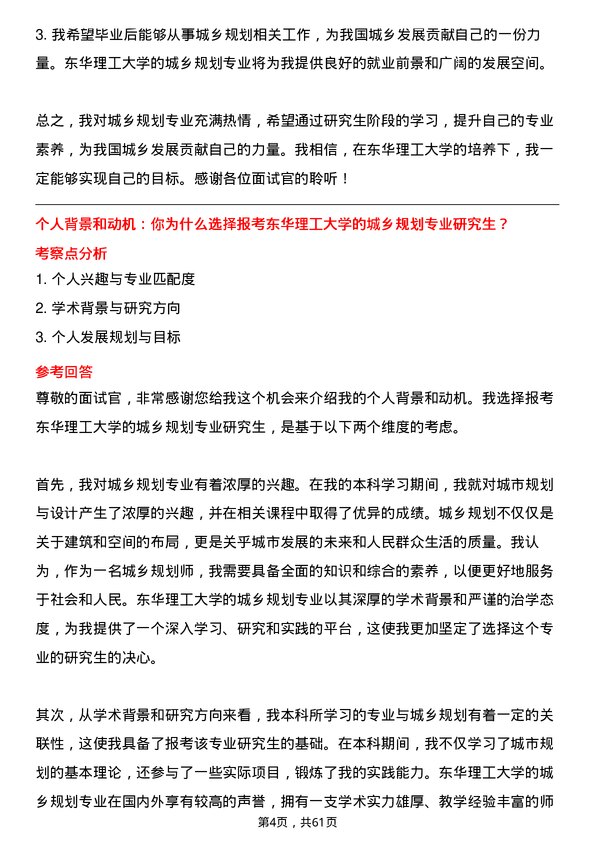 3. 我希望毕业后能够从事城乡规划相关工作，为我国城乡发展贡献自己的一份力量。东华理工大学的城乡规划专业将为我提供良好的就业前景和广阔的发展空间。

总之，我对城乡规划专业充满热情，希望通过研究生阶段的学习，提升自己的专业素养，为我国城乡发展贡献自己的力量。我相信，在东华理工大学的培养下，我一定能够实现自己的目标。感谢各位面试官的聆听！

个人背景和动机：你为什么选择报考东华理工大学的城乡规划专业研究生？

考察点分析

1. 个人兴趣与专业匹配度
2. 学术背景与研究方向
3. 个人发展规划与目标

参考回答

尊敬的面试官，非常感谢您给我这个机会来介绍我的个人背景和动机。我选择报考东华理工大学的城乡规划专业研究生，是基于以下两个维度的考虑。

首先，我对城乡规划专业有着浓厚的兴趣。在我的本科学习期间，我就对城市规划与设计产生了浓厚的兴趣，并在相关课程中取得了优异的成绩。城乡规划不仅仅是关于建筑和空间的布局，更是关乎城市发展的未来和人民群众生活的质量。我认为，作为一名城乡规划师，我需要具备全面的知识和综合的素养，以便更好地服务于社会和人民。东华理工大学的城乡规划专业以其深厚的学术背景和严谨的治学态度，为我提供了一个深入学习、研究和实践的平台，这使我更加坚定了选择这个专业的研究生的决心。

其次，从学术背景和研究方向来看，我本科所学习的专业与城乡规划有着一定的关联性，这使我具备了报考该专业研究生的基础。在本科期间，我不仅学习了城市规划的基本理论，还参与了一些实际项目，锻炼了我的实践能力。东华理工大学的城乡规划专业在国内外享有较高的声誉，拥有一支学术实力雄厚、教学经验丰富的师

第4页，共61页